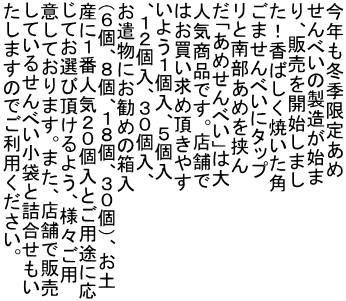 今年も冬季限定あめせんべいの製造が始まり、販売を開始しました！香ばしく焼いた角ごませんべいにタップリと南部あめを挟んだ「あめせんべい」は大人気商品です。店舗ではお買い求め頂きやすいよう1個入、5個入、12個入、30個入、お遣物にお勧めの箱入（6個、8個、18個、30個）、お土産に1番人気20個入とご用途に応じてお選び頂けるよう、様々ご用意しております。また、店舗で販売しているせんべい小袋と詰合せもいたしますのでご利用ください。